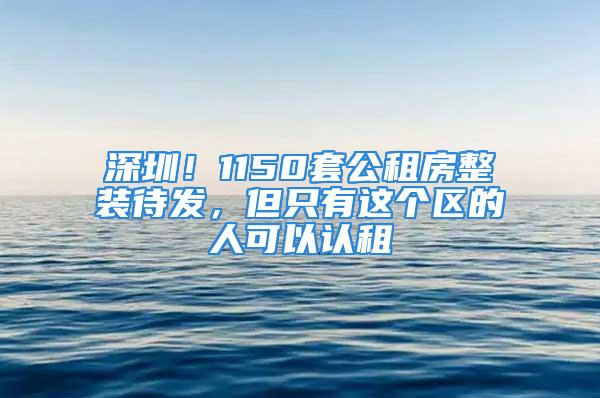 深圳！1150套公租房整装待发，但只有这个区的人可以认租